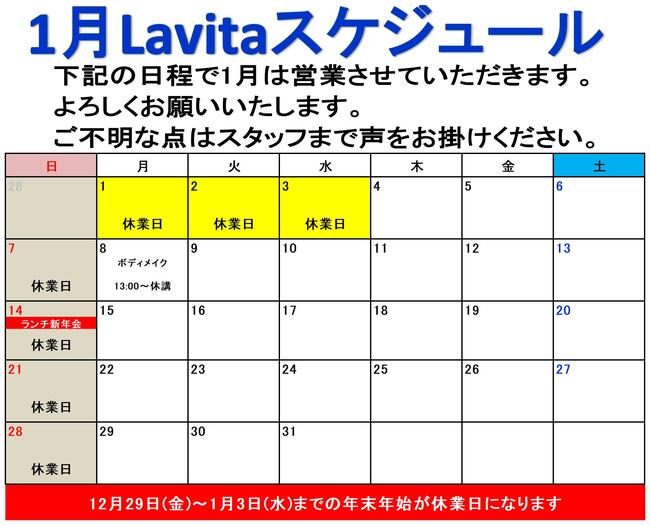 1月Lavitaスケジュール

下記の日程で1月は営業させていただきます。
よろしくお願いいたします。
ご不明な点はスタッフまで声をお掛けください。

| 日 | 月 | 火 | 水 | 木 | 金 | 土 |
|---|---|---|---|---|---|---|
| 28 | 1 休業日 | 2 休業日 | 3 休業日 | 4 | 5 | 6 |
| 7 休業日 | 8 ボディメイク 13:00～休講 | 9 | 10 | 11 | 12 | 13 |
| 14 ランチ新年会 休業日 | 15 | 16 | 17 | 18 | 19 | 20 |
| 21 休業日 | 22 | 23 | 24 | 25 | 26 | 27 |
| 28 休業日 | 29 | 30 | 31 | | | |

12月29日(金)～1月3日(水)までの年末年始が休業日になります